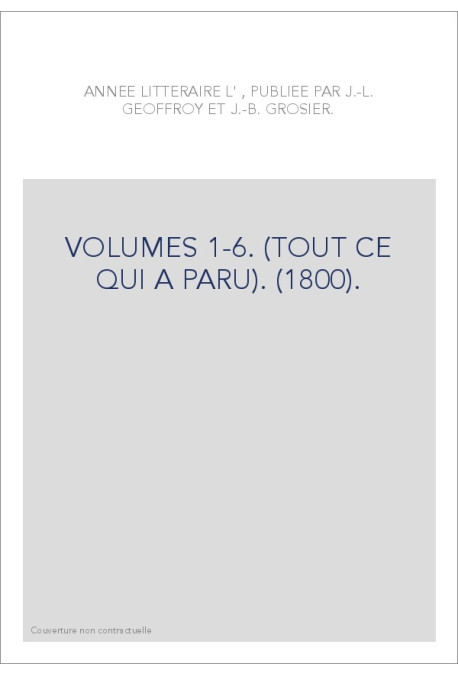 ANNEE LITTERAIRE L' , PUBLIEE PAR J.-L. GEOFFROY ET J.-B. GROSIER.

VOLUMES 1-6. (TOUT CE QUI A PARU). (1800).

Couverture non contractuelle